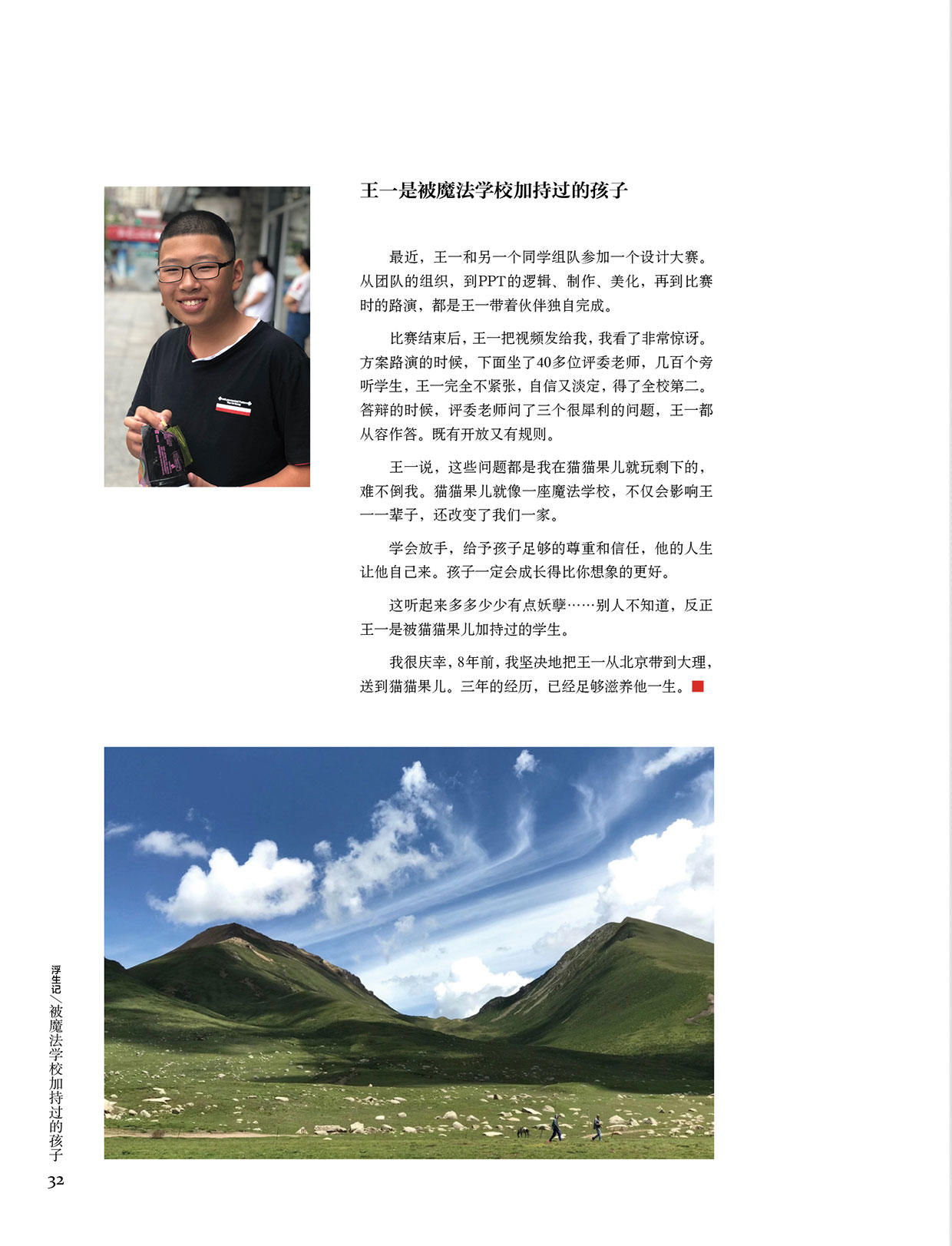 王一是被魔法学校加持过的孩子

最近，王一和另一个同学组队参加一个设计大赛。从团队的组织，到PPT的逻辑、制作、美化，再到比赛时的路演，都是王一带着伙伴独自完成。

比赛结束后，王一把视频发给我，我看了非常惊讶。方案路演的时候，下面坐了40多位评委老师，几百个旁听学生，王一完全不紧张，自信又淡定，得了全校第二。答辩的时候，评委老师问了三个很犀利的问题，王一都从容作答。既有开放又有规则。

王一说，这些问题都是我在猫猫果儿就玩剩下的，难不倒我。猫猫果儿就像一座魔法学校，不仅会影响王一一辈子，还改变了我们一家。

学会放手，给予孩子足够的尊重和信任，他的人生让他自己来。孩子一定会成长得比你想象的更好。

这听起来多多少少有点妖孽……别人不知道，反正王一是被猫猫果儿加持过的学生。

我很庆幸，8年前，我坚决地把王一从北京带到大理，送到猫猫果儿。三年的经历，已经足够滋养他一生。

浮生记／被魔法学校加持过的孩子
32